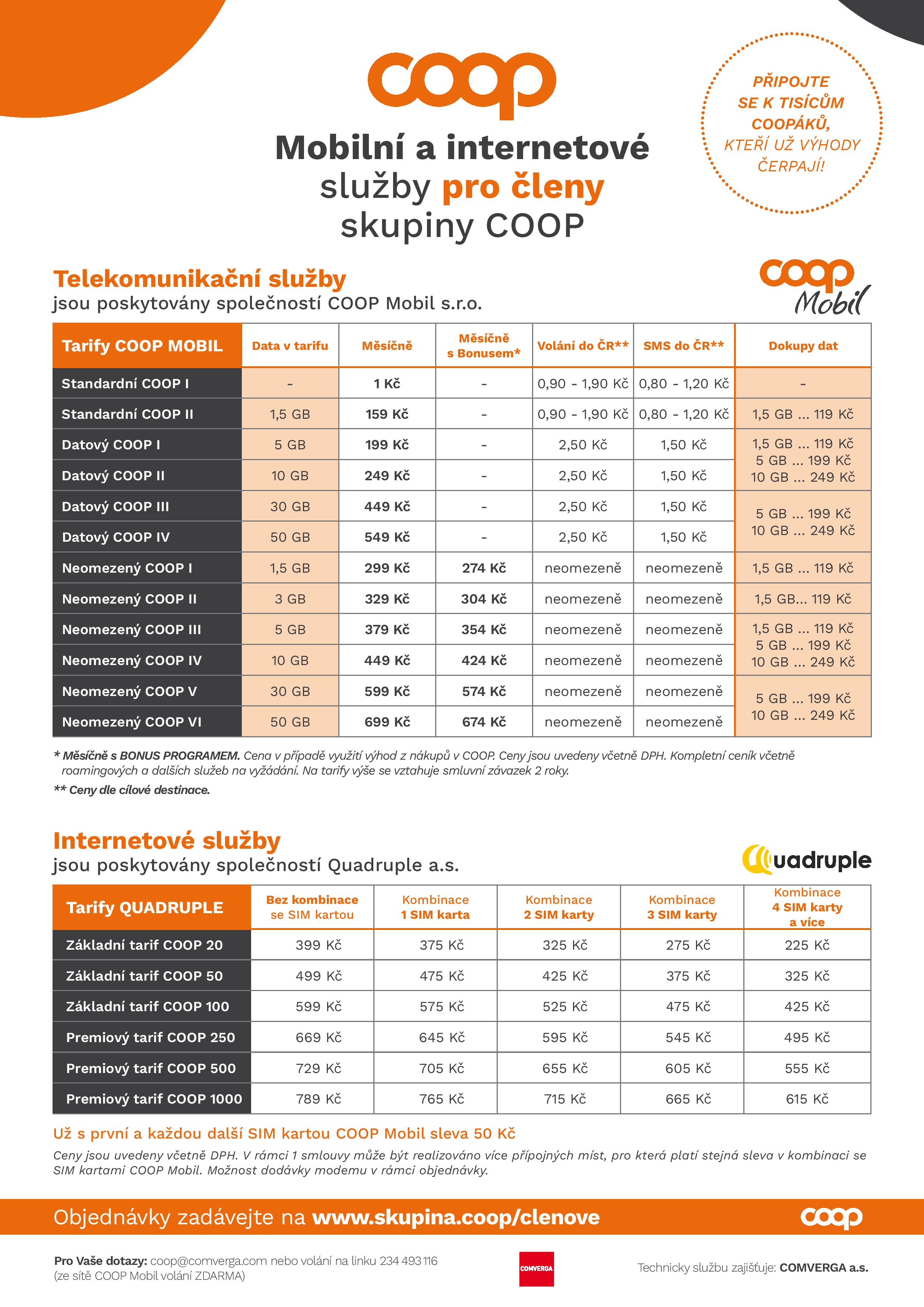 coop

Mobilní a internetové služby pro členy skupiny COOP

PŘIPOJTE SE K TISÍCŮM COOPÁKŮ, KTEŘÍ UŽ VÝHODY ČERPAJÍ!

Telekomunikační služby
jsou poskytovány společností COOP Mobil s.r.o.

coop Mobil

| Tarify COOP MOBIL | Data v tarifu | Měsíčně | Měsíčně s Bonusem* | Volání do ČR** | SMS do ČR** | Dokupy dat |
|---|---|---|---|---|---|---|
| Standardní COOP I | - | 1 Kč | - | 0,90 - 1,90 Kč | 0,80 - 1,20 Kč | - |
| Standardní COOP II | 1,5 GB | 159 Kč | - | 0,90 - 1,90 Kč | 0,80 - 1,20 Kč | 1,5 GB ... 119 Kč |
| Datový COOP I | 5 GB | 199 Kč | - | 2,50 Kč | 1,50 Kč | 1,5 GB ... 119 Kč 5 GB ... 199 Kč 10 GB ... 249 Kč |
| Datový COOP II | 10 GB | 249 Kč | - | 2,50 Kč | 1,50 Kč | |
| Datový COOP III | 30 GB | 449 Kč | - | 2,50 Kč | 1,50 Kč | 5 GB ... 199 Kč 10 GB ... 249 Kč |
| Datový COOP IV | 50 GB | 549 Kč | - | 2,50 Kč | 1,50 Kč | |
| Neomezený COOP I | 1,5 GB | 299 Kč | 274 Kč | neomezeně | neomezeně | 1,5 GB ... 119 Kč |
| Neomezený COOP II | 3 GB | 329 Kč | 304 Kč | neomezeně | neomezeně | 1,5 GB... 119 Kč |
| Neomezený COOP III | 5 GB | 379 Kč | 354 Kč | neomezeně | neomezeně | 1,5 GB ... 119 Kč 5 GB ... 199 Kč 10 GB ... 249 Kč |
| Neomezený COOP IV | 10 GB | 449 Kč | 424 Kč | neomezeně | neomezeně | |
| Neomezený COOP V | 30 GB | 599 Kč | 574 Kč | neomezeně | neomezeně | 5 GB ... 199 Kč 10 GB ... 249 Kč |
| Neomezený COOP VI | 50 GB | 699 Kč | 674 Kč | neomezeně | neomezeně | |

* Měsíčně s BONUS PROGRAMEM. Cena v případě využití výhod z nákupů v COOP. Ceny jsou uvedeny včetně DPH. Kompletní ceník včetně roamingových a dalších služeb na vyžádání. Na tarify výše se vztahuje smluvní závazek 2 roky.
** Ceny dle cílové destinace.

Internetové služby
jsou poskytovány společností Quadruple a.s.

Quadruple

| Tarify QUADRUPLE | Bez kombinace se SIM kartou | Kombinace 1 SIM karta | Kombinace 2 SIM karty | Kombinace 3 SIM karty | Kombinace 4 SIM karty a více |
|---|---|---|---|---|---|
| Základní tarif COOP 20 | 399 Kč | 375 Kč | 325 Kč | 275 Kč | 225 Kč |
| Základní tarif COOP 50 | 499 Kč | 475 Kč | 425 Kč | 375 Kč | 325 Kč |
| Základní tarif COOP 100 | 599 Kč | 575 Kč | 525 Kč | 475 Kč | 425 Kč |
| Premiový tarif COOP 250 | 669 Kč | 645 Kč | 595 Kč | 545 Kč | 495 Kč |
| Premiový tarif COOP 500 | 729 Kč | 705 Kč | 655 Kč | 605 Kč | 555 Kč |
| Premiový tarif COOP 1000 | 789 Kč | 765 Kč | 715 Kč | 665 Kč | 615 Kč |

Už s první a každou další SIM kartou COOP Mobil sleva 50 Kč
Ceny jsou uvedeny včetně DPH. V rámci 1 smlouvy může být realizováno více přípojných míst, pro která platí stejná sleva v kombinaci se SIM kartami COOP Mobil. Možnost dodávky modemu v rámci objednávky.

Objednávky zadávejte na www.skupina.coop/clenove
coop

Pro Vaše dotazy: coop@comverga.com nebo volání na linku 234 493 116 (ze sítě COOP Mobil volání ZDARMA)
COMVERGA
Technicky službu zajišťuje: COMVERGA a.s.